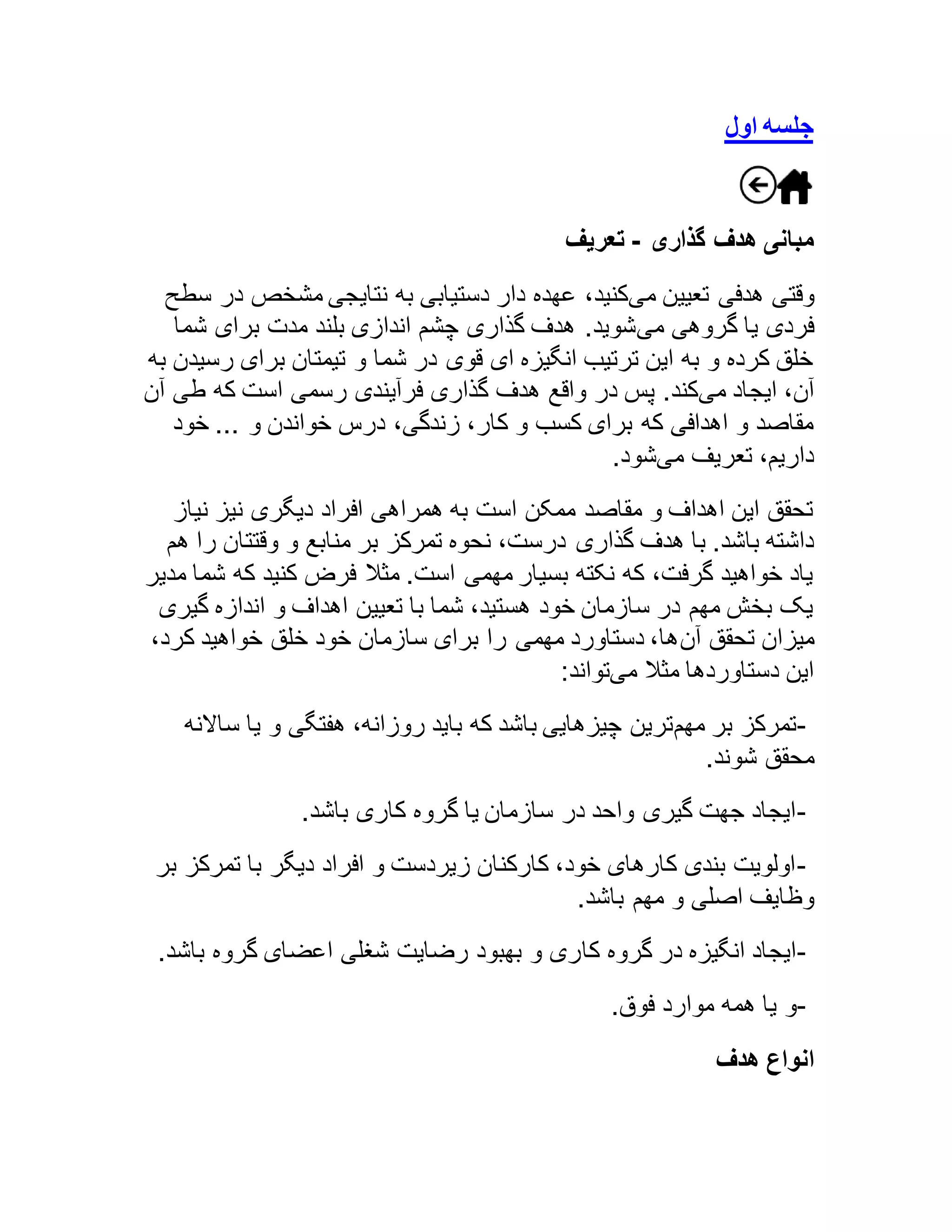 جلسه اول

مبانی هدف گذاری - تعریف

وقتی هدفی تعیین می‌کنید، عهده دار دستیابی به نتایجی مشخص در سطح فردی یا گروهی می‌شوید. هدف گذاری چشم اندازی بلند مدت برای شما خلق کرده و به این ترتیب انگیزه ای قوی در شما و تیمتان برای رسیدن به آن، ایجاد می‌کند. پس در واقع هدف گذاری فرآیندی رسمی است که طی آن مقاصد و اهدافی که برای کسب و کار، زندگی، درس خواندن و ... خود داریم، تعریف می‌شود.

تحقق این اهداف و مقاصد ممکن است به همراهی افراد دیگری نیز نیاز داشته باشد. با هدف گذاری درست، نحوه تمرکز بر منابع و وقتتان را هم یاد خواهید گرفت، که نکته بسیار مهمی است. مثلا فرض کنید که شما مدیر یک بخش مهم در سازمان خود هستید، شما با تعیین اهداف و اندازه گیری میزان تحقق آن‌ها، دستاورد مهمی را برای سازمان خود خلق خواهید کرد، این دستاوردها مثلا می‌تواند:

-تمرکز بر مهم‌ترین چیزهایی باشد که باید روزانه، هفتگی و یا سالانه محقق شوند.

-ایجاد جهت گیری واحد در سازمان یا گروه کاری باشد.

-اولویت بندی کارهای خود، کارکنان زیردست و افراد دیگر با تمرکز بر وظایف اصلی و مهم باشد.

-ایجاد انگیزه در گروه کاری و بهبود رضایت شغلی اعضای گروه باشد.

-و یا همه موارد فوق.

انواع هدف